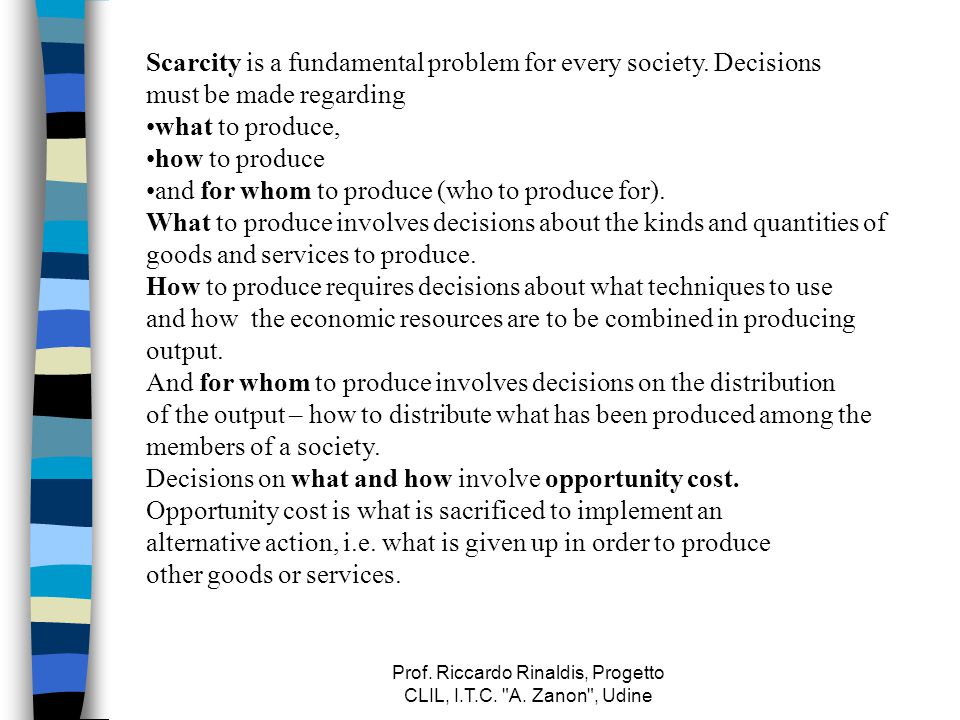 Scarcity is a fundamental problem for every society. Decisions must be made regarding
•what to produce,
•how to produce
•and for whom to produce (who to produce for).
What to produce involves decisions about the kinds and quantities of goods and services to produce.
How to produce requires decisions about what techniques to use and how the economic resources are to be combined in producing output.
And for whom to produce involves decisions on the distribution of the output – how to distribute what has been produced among the members of a society.
Decisions on what and how involve opportunity cost.
Opportunity cost is what is sacrificed to implement an alternative action, i.e. what is given up in order to produce other goods or services.

Prof. Riccardo Rinaldis, Progetto CLIL, I.T.C. "A. Zanon", Udine